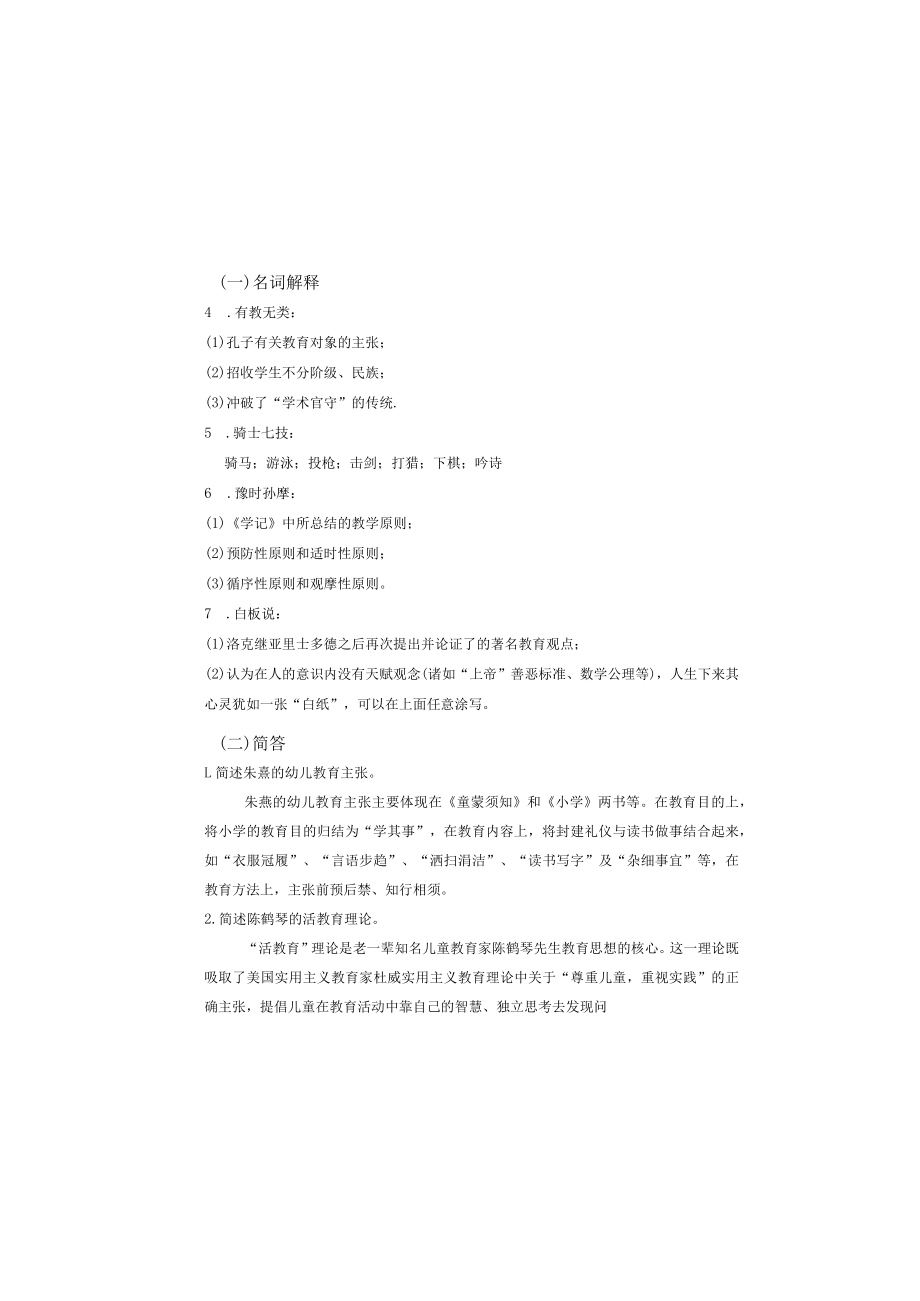 (一)名词解释

4　.有教无类：

(1)孔子有关教育对象的主张；

(2)招收学生不分阶级、民族；

(3)冲破了“学术官守”的传统.

5　.骑士七技：

骑马；游泳；投枪；击剑；打猎；下棋；吟诗

6　.豫时孙摩：

(1)《学记》中所总结的教学原则；

(2)预防性原则和适时性原则；

(3)循序性原则和观摩性原则。

7　.白板说：

(1)洛克继亚里士多德之后再次提出并论证了的著名教育观点；

(2)认为在人的意识内没有天赋观念(诸如“上帝”善恶标准、数学公理等)，人生下来其心灵犹如一张“白纸”，可以在上面任意涂写。

(二)简答

L简述朱熹的幼儿教育主张。

朱燕的幼儿教育主张主要体现在《童蒙须知》和《小学》两书等。在教育目的上，将小学的教育目的归结为“学其事”，在教育内容上，将封建礼仪与读书做事结合起来，如“衣服冠履”、“言语步趋”、“洒扫涓洁”、“读书写字”及“杂细事宜”等，在教育方法上，主张前预后禁、知行相须。

2.简述陈鹤琴的活教育理论。

“活教育”理论是老一辈知名儿童教育家陈鹤琴先生教育思想的核心。这一理论既吸取了美国实用主义教育家杜威实用主义教育理论中关于“尊重儿童，重视实践”的正确主张，提倡儿童在教育活动中靠自己的智慧、独立思考去发现问